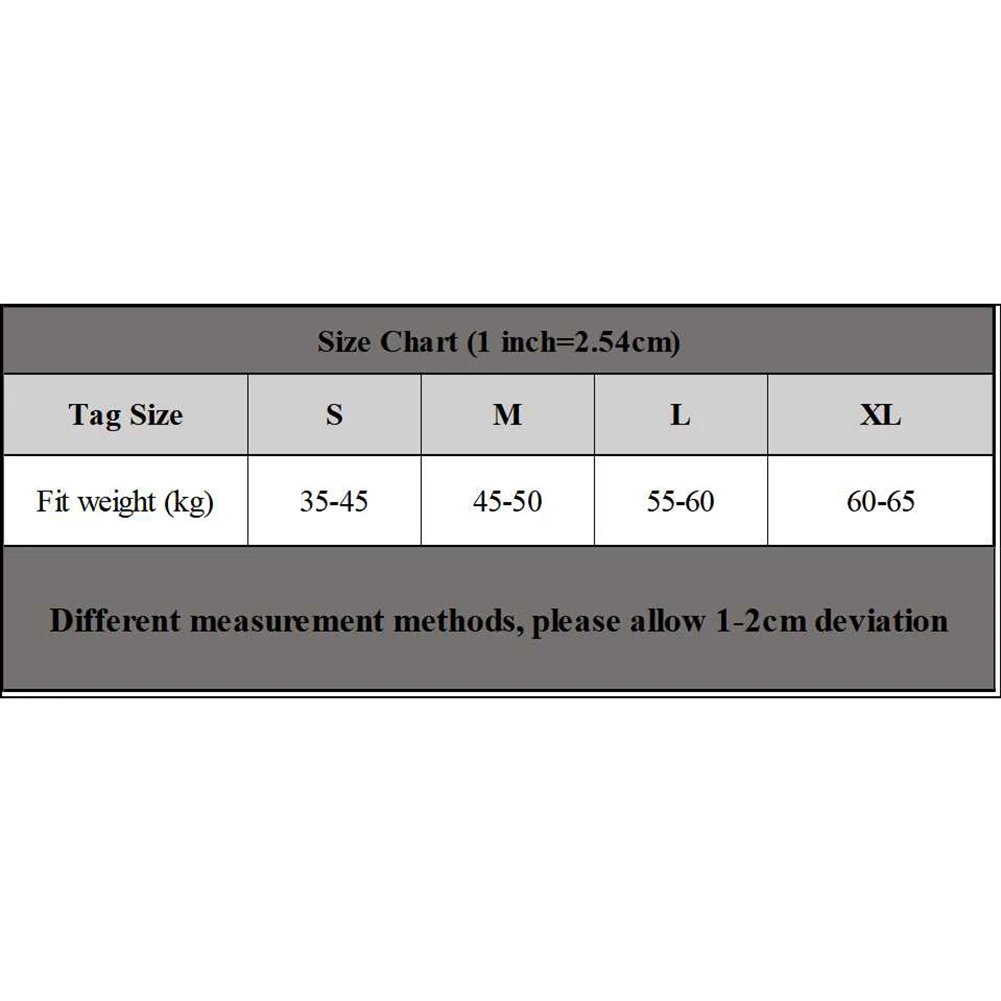 Size Chart (1 inch=2.54cm)

| Tag Size | S | M | L | XL |
|---|---|---|---|---|
| Fit weight (kg) | 35-45 | 45-50 | 55-60 | 60-65 |

Different measurement methods, please allow 1-2cm deviation